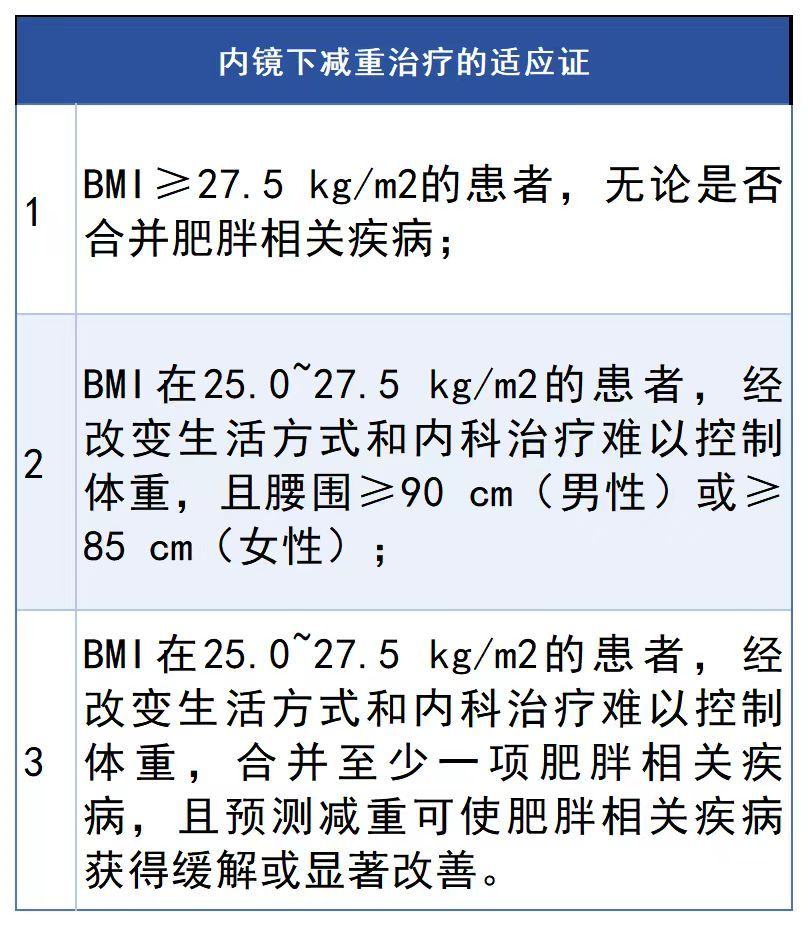 | 内镜下减重治疗的适应证 | |
|---|---|
| 1 | BMI≥27.5 kg/m2的患者，无论是否合并肥胖相关疾病； |
| 2 | BMI在25.0~27.5 kg/m2的患者，经改变生活方式和内科治疗难以控制体重，且腰围≥90 cm（男性）或≥85 cm（女性）； |
| 3 | BMI在25.0~27.5 kg/m2的患者，经改变生活方式和内科治疗难以控制体重，合并至少一项肥胖相关疾病，且预测减重可使肥胖相关疾病获得缓解或显著改善。 |